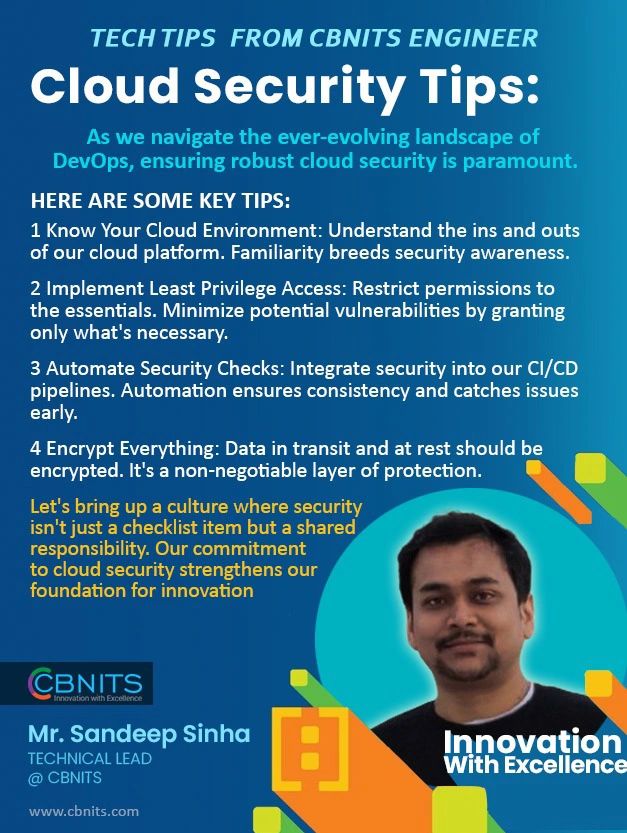 TECH TIPS FROM CBNITS ENGINEER

Cloud Security Tips:

As we navigate the ever-evolving landscape of DevOps, ensuring robust cloud security is paramount.

HERE ARE SOME KEY TIPS:

1 Know Your Cloud Environment: Understand the ins and outs of our cloud platform. Familiarity breeds security awareness.

2 Implement Least Privilege Access: Restrict permissions to the essentials. Minimize potential vulnerabilities by granting only what's necessary.

3 Automate Security Checks: Integrate security into our CI/CD pipelines. Automation ensures consistency and catches issues early.

4 Encrypt Everything: Data in transit and at rest should be encrypted. It's a non-negotiable layer of protection.

Let's bring up a culture where security isn't just a checklist item but a shared responsibility. Our commitment to cloud security strengthens our foundation for innovation

CBNITS
Innovation with Excellence

Mr. Sandeep Sinha
TECHNICAL LEAD
@ CBNITS

www.cbnits.com

Innovation
With Excellence